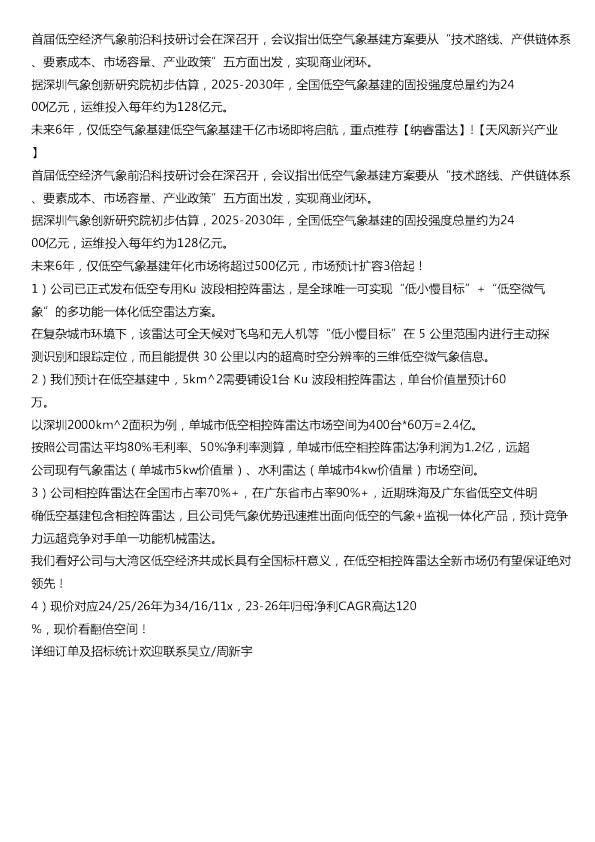 首届低空经济气象前沿科技研讨会在深召开，会议指出低空气象基建方案要从“技术路线、产供链体系、要素成本、市场容量、产业政策”五方面出发，实现商业闭环。
据深圳气象创新研究院初步估算，2025-2030年，全国低空气象基建的固投强度总量约为2400亿元，运维投入每年约为128亿元。
未来6年，仅低空气象基建低空气象基建千亿市场即将启航，重点推荐【纳睿雷达】!【天风新兴产业】
首届低空经济气象前沿科技研讨会在深召开，会议指出低空气象基建方案要从“技术路线、产供链体系、要素成本、市场容量、产业政策”五方面出发，实现商业闭环。
据深圳气象创新研究院初步估算，2025-2030年，全国低空气象基建的固投强度总量约为2400亿元，运维投入每年约为128亿元。
未来6年，仅低空气象基建年化市场将超过500亿元，市场预计扩容3倍起！
1）公司已正式发布低空专用Ku 波段相控阵雷达，是全球唯一可实现“低小慢目标”+“低空微气象”的多功能一体化低空雷达方案。
在复杂城市环境下，该雷达可全天候对飞鸟和无人机等“低小慢目标”在 5 公里范围内进行主动探测识别和跟踪定位，而且能提供 30 公里以内的超高时空分辨率的三维低空微气象信息。
2）我们预计在低空基建中，5km^2需要铺设1台 Ku 波段相控阵雷达，单台价值量预计60万。
以深圳2000km^2面积为例，单城市低空相控阵雷达市场空间为400台*60万=2.4亿。
按照公司雷达平均80%毛利率、50%净利率测算，单城市低空相控阵雷达净利润为1.2亿，远超公司现有气象雷达（单城市5kw价值量）、水利雷达（单城市4kw价值量）市场空间。
3）公司相控阵雷达在全国市占率70%+，在广东省市占率90%+，近期珠海及广东省低空文件明确低空基建包含相控阵雷达，且公司凭气象优势迅速推出面向低空的气象+监视一体化产品，预计竞争力远超竞争对手单一功能机械雷达。
我们看好公司与大湾区低空经济共成长具有全国标杆意义，在低空相控阵雷达全新市场仍有望保证绝对领先！
4）现价对应24/25/26年为34/16/11x，23-26年归母净利CAGR高达120%，现价看翻倍空间！
详细订单及招标统计欢迎联系吴立/周新宇